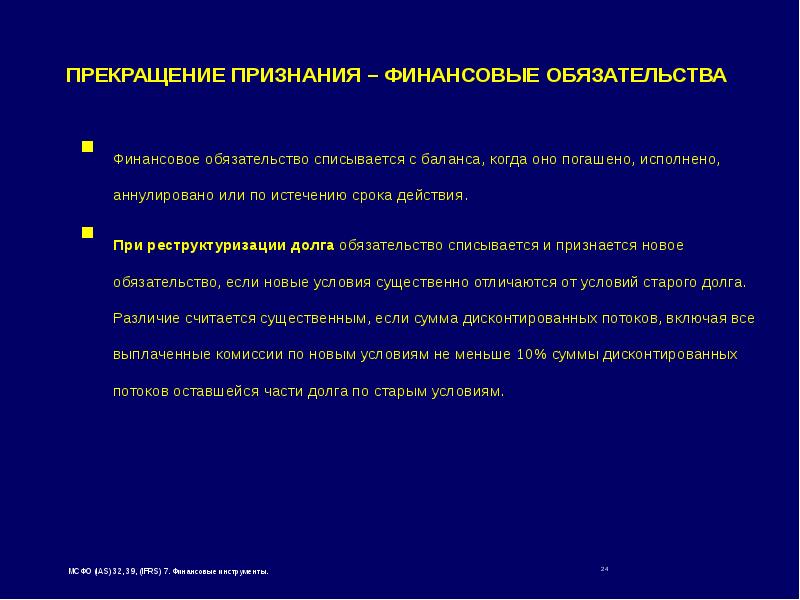 ПРЕКРАЩЕНИЕ ПРИЗНАНИЯ – ФИНАНСОВЫЕ ОБЯЗАТЕЛЬСТВА

Финансовое обязательство списывается с баланса, когда оно погашено, исполнено, аннулировано или по истечению срока действия.

При реструктуризации долга обязательство списывается и признается новое обязательство, если новые условия существенно отличаются от условий старого долга. Различие считается существенным, если сумма дисконтированных потоков, включая все выплаченные комиссии по новым условиям не меньше 10% суммы дисконтированных потоков оставшейся части долга по старым условиям.

МСФО (IAS) 32, 39, (IFRS) 7. Финансовые инструменты.

24